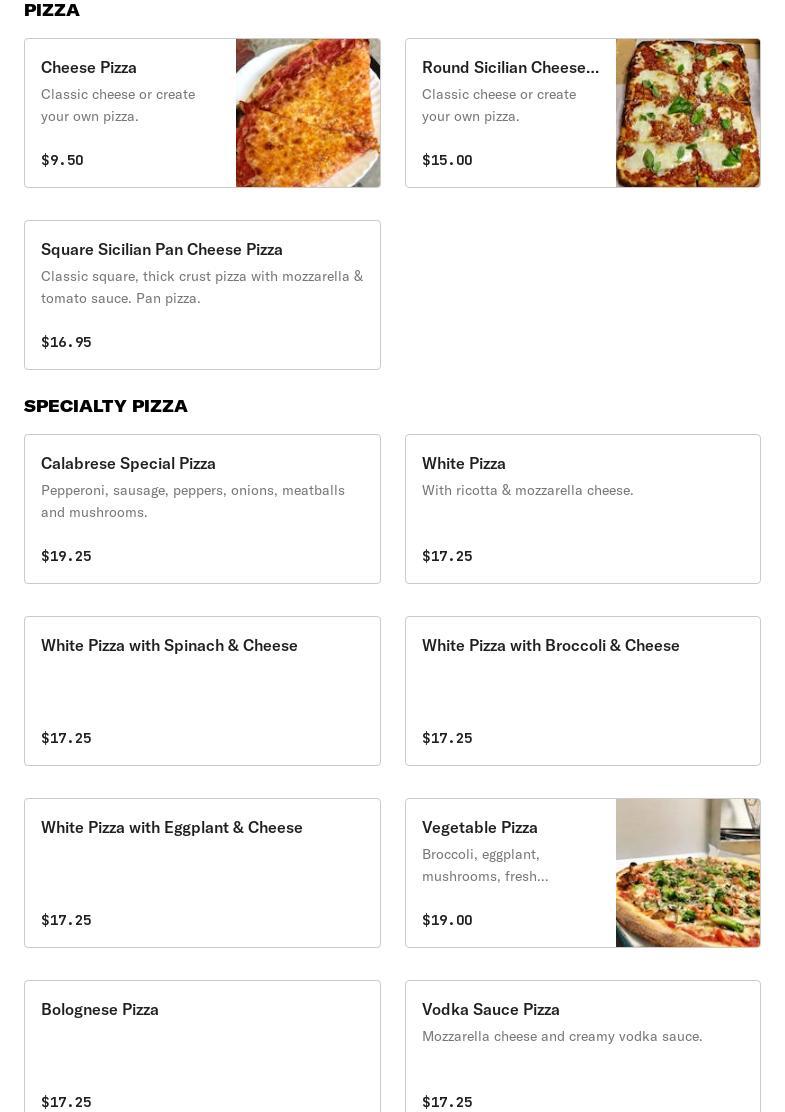 PIZZA

Cheese Pizza
Classic cheese or create your own pizza.
$9.50

Round Sicilian Cheese...
Classic cheese or create your own pizza.
$15.00

Square Sicilian Pan Cheese Pizza
Classic square, thick crust pizza with mozzarella & tomato sauce. Pan pizza.
$16.95

SPECIALTY PIZZA

Calabrese Special Pizza
Pepperoni, sausage, peppers, onions, meatballs and mushrooms.
$19.25

White Pizza
With ricotta & mozzarella cheese.
$17.25

White Pizza with Spinach & Cheese
$17.25

White Pizza with Broccoli & Cheese
$17.25

White Pizza with Eggplant & Cheese
$17.25

Vegetable Pizza
Broccoli, eggplant, mushrooms, fresh...
$19.00

Bolognese Pizza
$17.25

Vodka Sauce Pizza
Mozzarella cheese and creamy vodka sauce.
$17.25